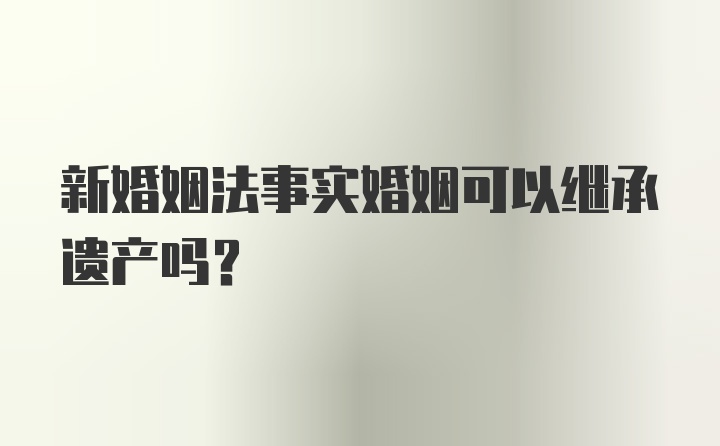 新婚姻法事实婚姻可以继承遗产吗？